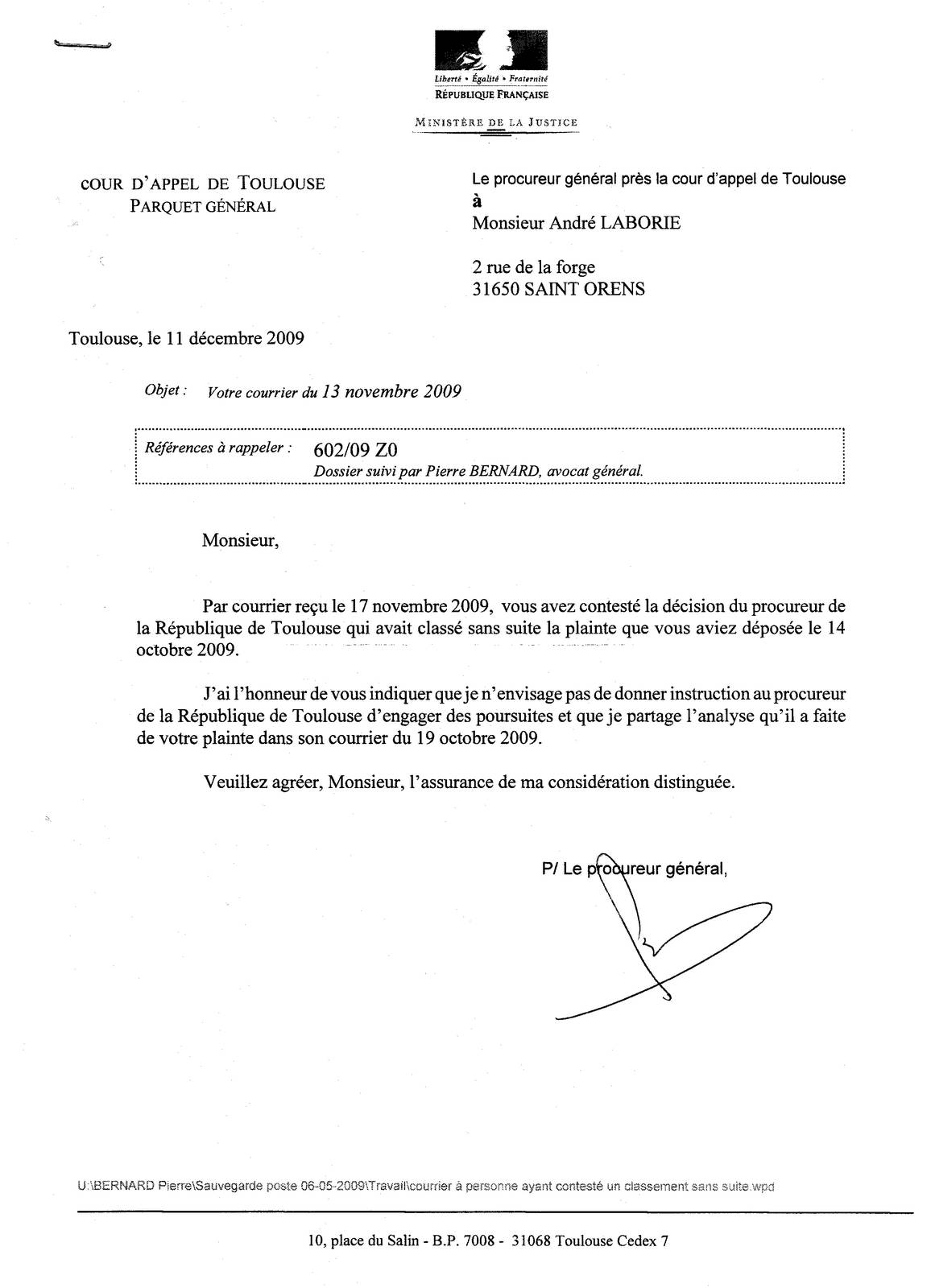 Liberté • Égalité • Fraternité
RÉPUBLIQUE FRANÇAISE

MINISTÈRE DE LA JUSTICE

COUR D'APPEL DE TOULOUSE
PARQUET GÉNÉRAL

Le procureur général près la cour d'appel de Toulouse
à
Monsieur André LABORIE

2 rue de la forge
31650 SAINT ORENS

Toulouse, le 11 décembre 2009

Objet : Votre courrier du 13 novembre 2009

Références à rappeler : 602/09 Z0
Dossier suivi par Pierre BERNARD, avocat général.

Monsieur,

Par courrier reçu le 17 novembre 2009, vous avez contesté la décision du procureur de la République de Toulouse qui avait classé sans suite la plainte que vous aviez déposée le 14 octobre 2009.

J'ai l'honneur de vous indiquer que je n'envisage pas de donner instruction au procureur de la République de Toulouse d'engager des poursuites et que je partage l'analyse qu'il a faite de votre plainte dans son courrier du 19 octobre 2009.

Veuillez agréer, Monsieur, l'assurance de ma considération distinguée.

P/ Le procureur général,

U:\BERNARD Pierre\Sauvegarde poste 06-05-2009\Travail\courrier à personne ayant contesté un classement sans suite.wpd

10, place du Salin - B.P. 7008 - 31068 Toulouse Cedex 7